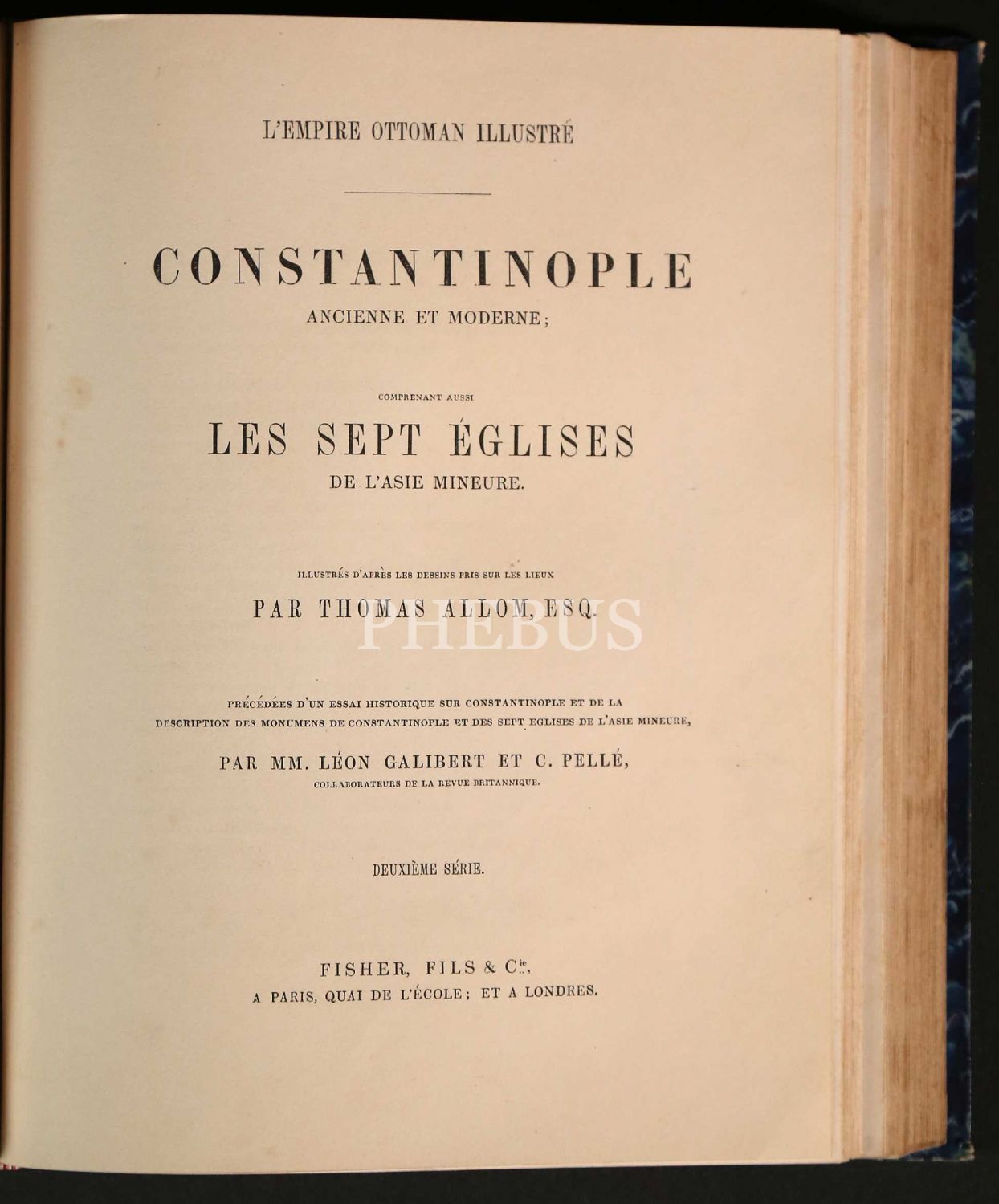 L'EMPIRE OTTOMAN ILLUSTRÉ

CONSTANTINOPLE
ANCIENNE ET MODERNE;

COMPRENANT AUSSI

LES SEPT ÉGLISES
DE L'ASIE MINEURE.

ILLUSTRÉS D'APRÈS LES DESSINS PRIS SUR LES LIEUX

PAR THOMAS ALLOM, ESQ.

PRÉCÉDÉES D'UN ESSAI HISTORIQUE SUR CONSTANTINOPLE ET DE LA DESCRIPTION DES MONUMENS DE CONSTANTINOPLE ET DES SEPT EGLISES DE L'ASIE MINEURE,

PAR MM. LÉON GALIBERT ET C. PELLÉ,
COLLABORATEURS DE LA REVUE BRITANNIQUE.

DEUXIÈME SÉRIE.

FISHER, FILS & $C^{ie}$,
A PARIS, QUAI DE L'ÉCOLE; ET A LONDRES.

PHEBUS